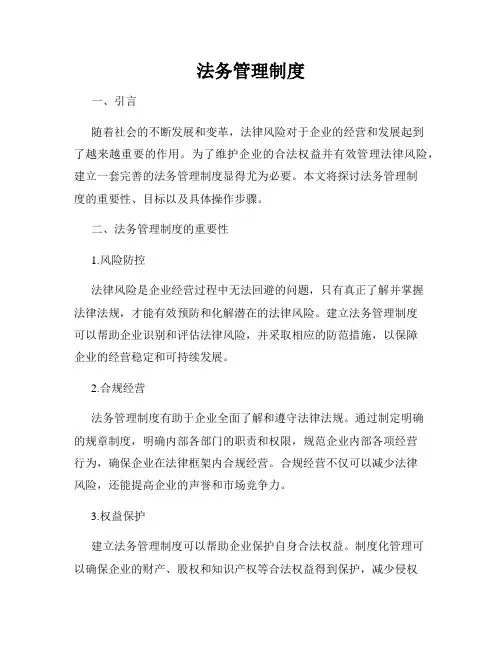 法务管理制度

一、引言

随着社会的不断发展和变革，法律风险对于企业的经营和发展起到了越来越重要的作用。为了维护企业的合法权益并有效管理法律风险，建立一套完善的法务管理制度显得尤为必要。本文将探讨法务管理制度的重要性、目标以及具体操作步骤。

二、法务管理制度的重要性

1.风险防控

法律风险是企业经营过程中无法回避的问题，只有真正了解并掌握法律法规，才能有效预防和化解潜在的法律风险。建立法务管理制度可以帮助企业识别和评估法律风险，并采取相应的防范措施，以保障企业的经营稳定和可持续发展。

2.合规经营

法务管理制度有助于企业全面了解和遵守法律法规。通过制定明确的规章制度，明确内部各部门的职责和权限，规范企业内部各项经营行为，确保企业在法律框架内合规经营。合规经营不仅可以减少法律风险，还能提高企业的声誉和市场竞争力。

3.权益保护

建立法务管理制度可以帮助企业保护自身合法权益。制度化管理可以确保企业的财产、股权和知识产权等合法权益得到保护，减少侵权